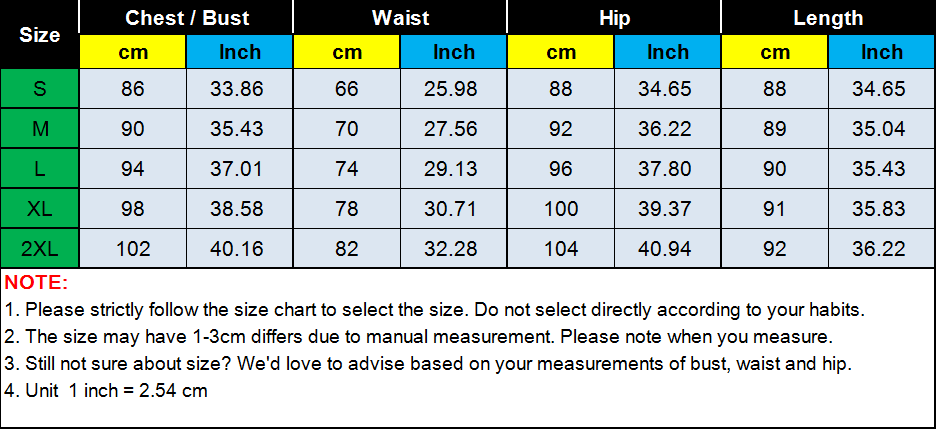 | Size | Chest / Bust cm | Chest / Bust Inch | Waist cm | Waist Inch | Hip cm | Hip Inch | Length cm | Length Inch |
|---|---|---|---|---|---|---|---|---|
| S | 86 | 33.86 | 66 | 25.98 | 88 | 34.65 | 88 | 34.65 |
| M | 90 | 35.43 | 70 | 27.56 | 92 | 36.22 | 89 | 35.04 |
| L | 94 | 37.01 | 74 | 29.13 | 96 | 37.80 | 90 | 35.43 |
| XL | 98 | 38.58 | 78 | 30.71 | 100 | 39.37 | 91 | 35.83 |
| 2XL | 102 | 40.16 | 82 | 32.28 | 104 | 40.94 | 92 | 36.22 |

NOTE:
1. Please strictly follow the size chart to select the size. Do not select directly according to your habits.
2. The size may have 1-3cm differs due to manual measurement. Please note when you measure.
3. Still not sure about size? We'd love to advise based on your measurements of bust, waist and hip.
4. Unit 1 inch = 2.54 cm